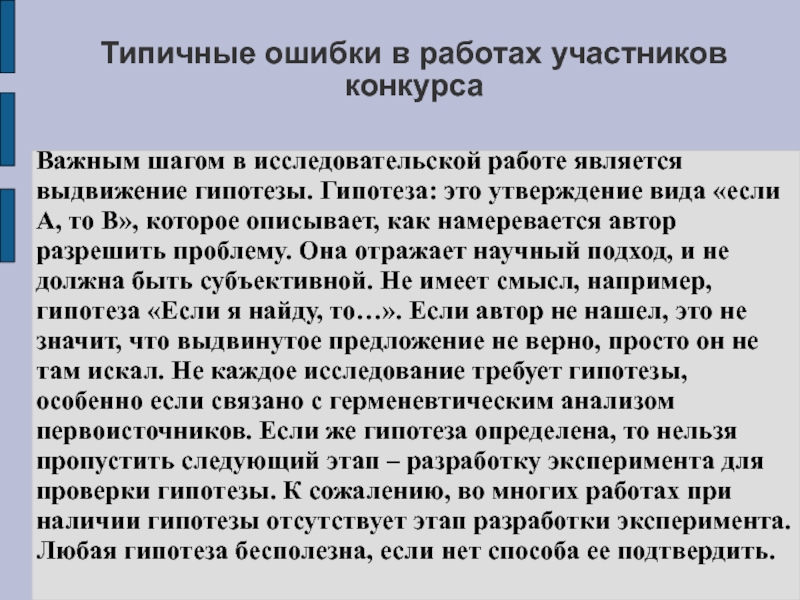 Типичные ошибки в работах участников конкурса

Важным шагом в исследовательской работе является выдвижение гипотезы. Гипотеза: это утверждение вида «если А, то В», которое описывает, как намеревается автор разрешить проблему. Она отражает научный подход, и не должна быть субъективной. Не имеет смысл, например, гипотеза «Если я найду, то…». Если автор не нашел, это не значит, что выдвинутое предложение не верно, просто он не там искал. Не каждое исследование требует гипотезы, особенно если связано с герменевтическим анализом первоисточников. Если же гипотеза определена, то нельзя пропустить следующий этап – разработку эксперимента для проверки гипотезы. К сожалению, во многих работах при наличии гипотезы отсутствует этап разработки эксперимента. Любая гипотеза бесполезна, если нет способа ее подтвердить.